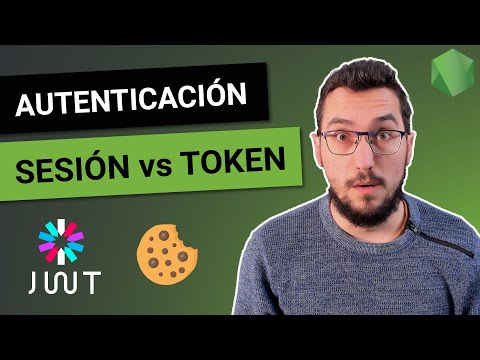 AUTENTICACIÓN

SESIÓN vs TOKEN

JWT